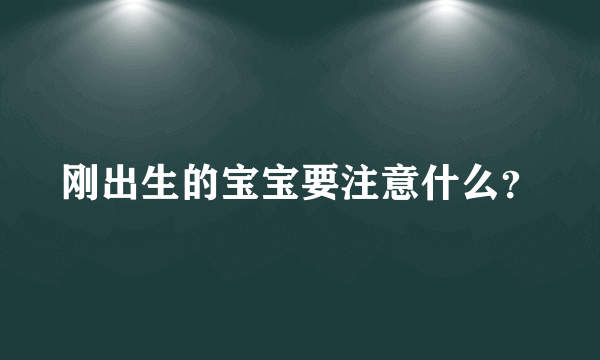 刚出生的宝宝要注意什么?